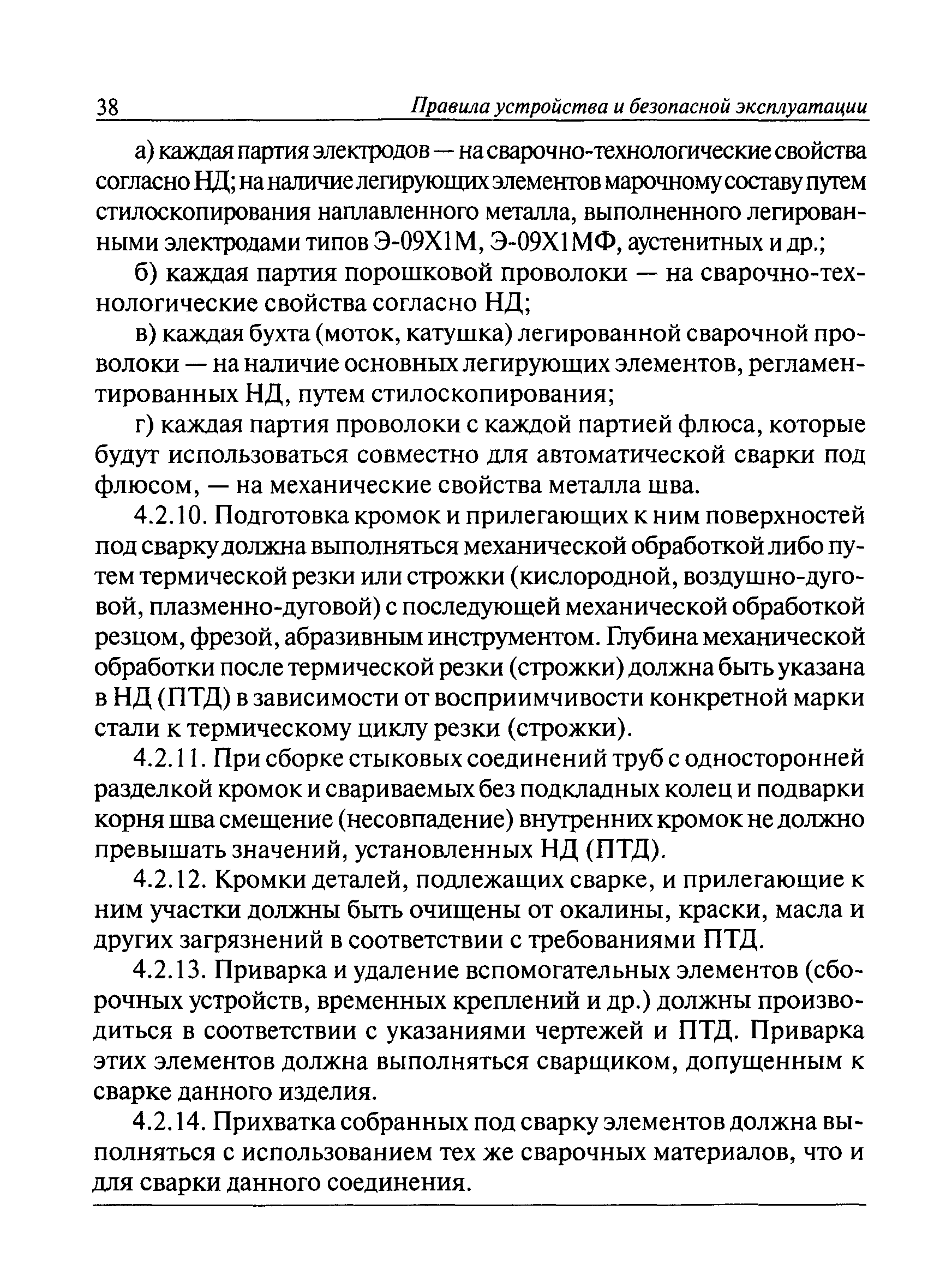 38 Правила устройства и безопасной эксплуатации

а) каждая партия электродов — на сварочно-технологические свойства согласно НД; на наличие легирующих элементов марочному составу путем стилоскопирования наплавленного металла, выполненного легированными электродами типов Э-09Х1М, Э-09Х1МФ, аустенитных и др.;

б) каждая партия порошковой проволоки — на сварочно-технологические свойства согласно НД;

в) каждая бухта (моток, катушка) легированной сварочной проволоки — на наличие основных легирующих элементов, регламентированных НД, путем стилоскопирования;

г) каждая партия проволоки с каждой партией флюса, которые будут использоваться совместно для автоматической сварки под флюсом, — на механические свойства металла шва.

4.2.10. Подготовка кромок и прилегающих к ним поверхностей под сварку должна выполняться механической обработкой либо путем термической резки или строжки (кислородной, воздушно-дуговой, плазменно-дуговой) с последующей механической обработкой резцом, фрезой, абразивным инструментом. Глубина механической обработки после термической резки (строжки) должна быть указана в НД (ПТД) в зависимости от восприимчивости конкретной марки стали к термическому циклу резки (строжки).

4.2.11. При сборке стыковых соединений труб с односторонней разделкой кромок и свариваемых без подкладных колец и подварки корня шва смещение (несовпадение) внутренних кромок не должно превышать значений, установленных НД (ПТД).

4.2.12. Кромки деталей, подлежащих сварке, и прилегающие к ним участки должны быть очищены от окалины, краски, масла и других загрязнений в соответствии с требованиями ПТД.

4.2.13. Приварка и удаление вспомогательных элементов (сборочных устройств, временных креплений и др.) должны производиться в соответствии с указаниями чертежей и ПТД. Приварка этих элементов должна выполняться сварщиком, допущенным к сварке данного изделия.

4.2.14. Прихватка собранных под сварку элементов должна выполняться с использованием тех же сварочных материалов, что и для сварки данного соединения.